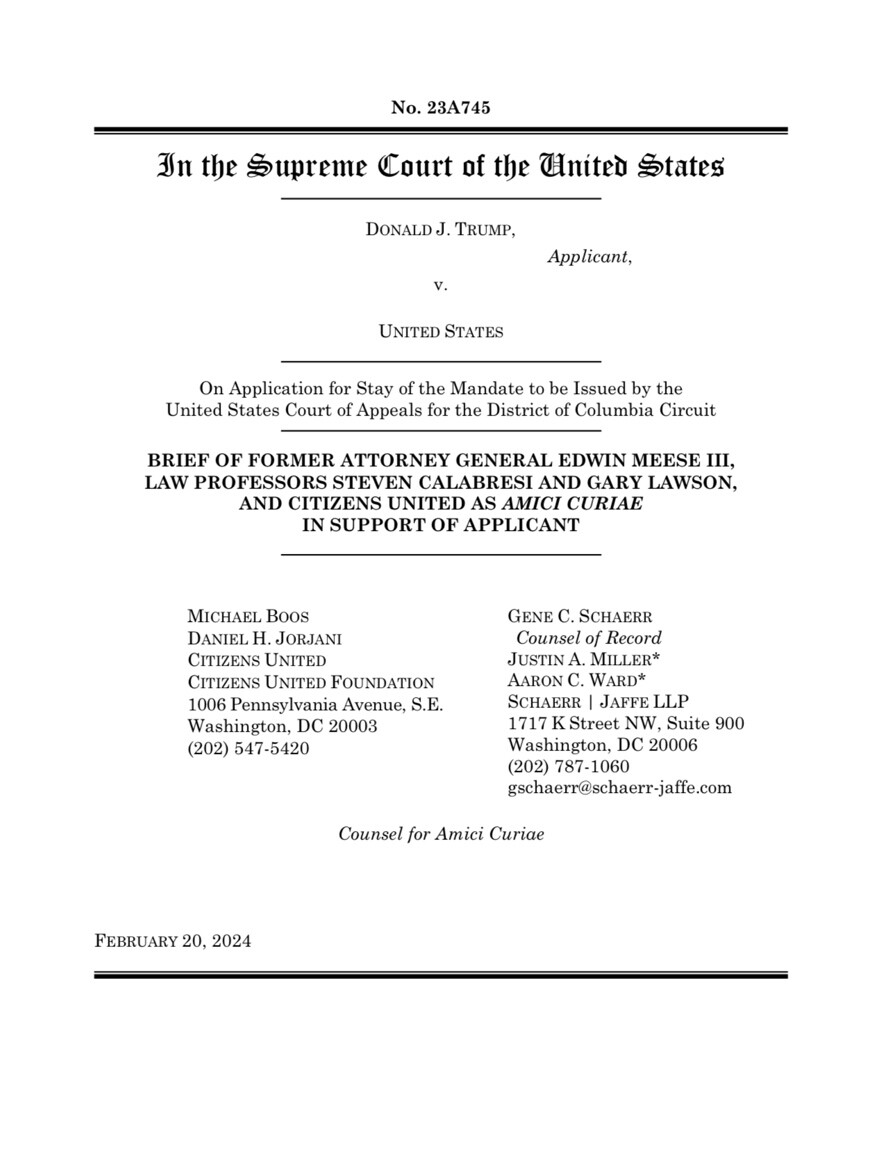 No. 23A745

In the Supreme Court of the United States

DONALD J. TRUMP,

Applicant,

v.

UNITED STATES

On Application for Stay of the Mandate to be Issued by the United States Court of Appeals for the District of Columbia Circuit

BRIEF OF FORMER ATTORNEY GENERAL EDWIN MEESE III, LAW PROFESSORS STEVEN CALABRESI AND GARY LAWSON, AND CITIZENS UNITED AS AMICI CURIAE IN SUPPORT OF APPLICANT

MICHAEL BOOS
DANIEL H. JORJANI
CITIZENS UNITED
CITIZENS UNITED FOUNDATION
1006 Pennsylvania Avenue, S.E.
Washington, DC 20003
(202) 547-5420

GENE C. SCHAERR
Counsel of Record
JUSTIN A. MILLER*
AARON C. WARD*
SCHAERR | JAFFE LLP
1717 K Street NW, Suite 900
Washington, DC 20006
(202) 787-1060
gschaerr@schaerr-jaffe.com

Counsel for Amici Curiae

FEBRUARY 20, 2024